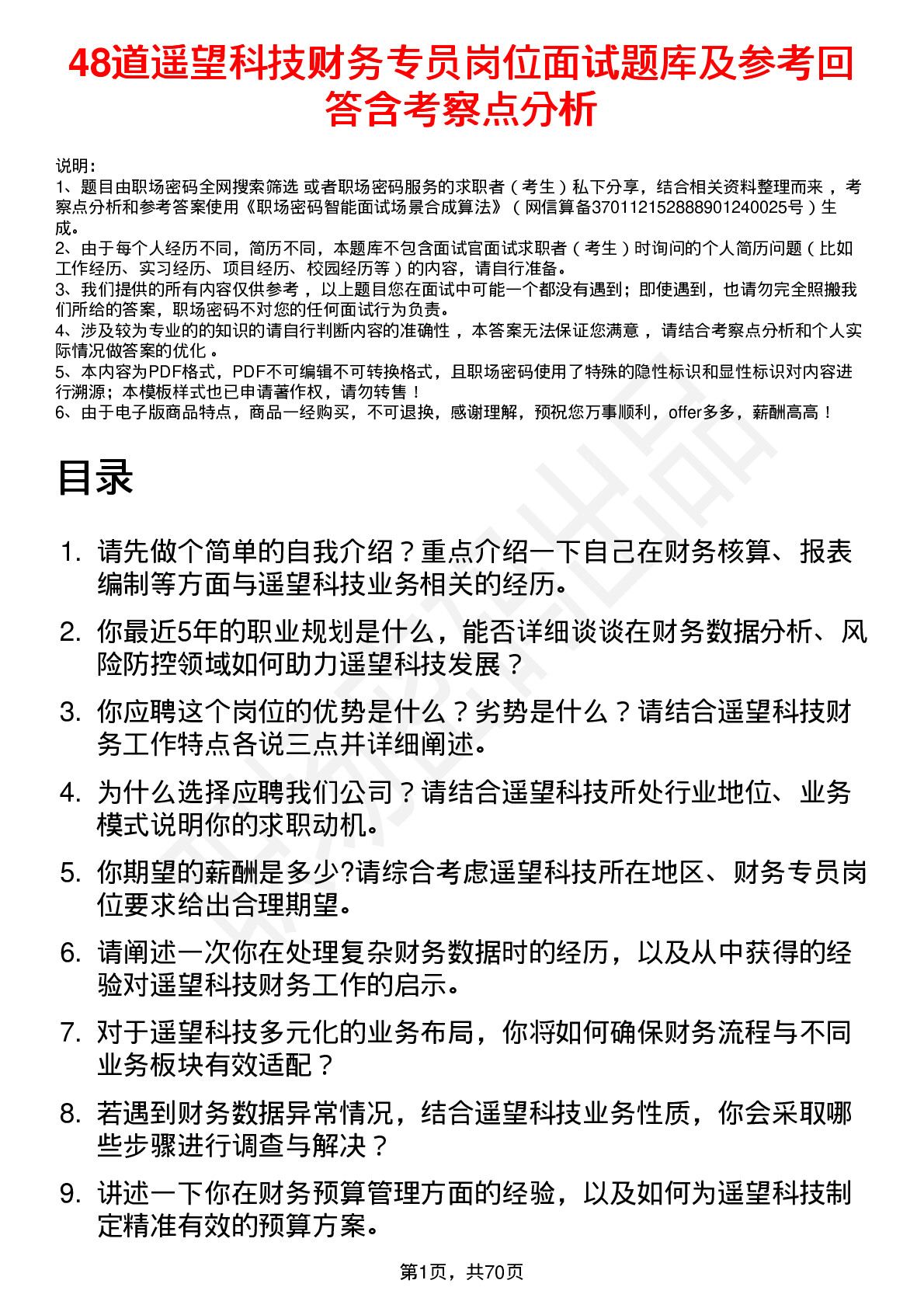 48道遥望科技财务专员岗位面试题库及参考回答含考察点分析

说明：
1、题目由职场密码全网搜索筛选 或者职场密码服务的求职者（考生）私下分享，结合相关资料整理而来，考察点分析和参考答案使用《职场密码智能面试场景合成算法》（网信算备370112152888901240025号）生成。
2、由于每个人经历不同，简历不同，本题库不包含面试官面试求职者（考生）时询问的个人简历问题（比如工作经历、实习经历、项目经历、校园经历等）的内容，请自行准备。
3、我们提供的所有内容仅供参考，以上题目您在面试中可能一个都没有遇到；即使遇到，也请勿完全照搬我们所给的答案，职场密码不对您的任何面试行为负责。
4、涉及较为专业的的知识的请自行判断内容的准确性，本答案无法保证您满意，请结合考察点分析和个人实际情况做答案的优化。
5、本内容为PDF格式，PDF不可编辑不可转换格式，且职场密码使用了特殊的隐性标识和显性标识对内容进行溯源；本模板样式也已申请著作权，请勿转售！
6、由于电子版商品特点，商品一经购买，不可退换，感谢理解，预祝您万事顺利，offer多多，薪酬高高！

目录

1. 请先做个简单的自我介绍？重点介绍一下自己在财务核算、报表编制等方面与遥望科技业务相关的经历。
2. 你最近5年的职业规划是什么，能否详细谈谈在财务数据分析、风险防控领域如何助力遥望科技发展？
3. 你应聘这个岗位的优势是什么？劣势是什么？请结合遥望科技财务工作特点各说三点并详细阐述。
4. 为什么选择应聘我们公司？请结合遥望科技所处行业地位、业务模式说明你的求职动机。
5. 你期望的薪酬是多少?请综合考虑遥望科技所在地区、财务专员岗位要求给出合理期望。
6. 请阐述一次你在处理复杂财务数据时的经历，以及从中获得的经验对遥望科技财务工作的启示。
7. 对于遥望科技多元化的业务布局，你将如何确保财务流程与不同业务板块有效适配？
8. 若遇到财务数据异常情况，结合遥望科技业务性质，你会采取哪些步骤进行调查与解决？
9. 讲述一下你在财务预算管理方面的经验，以及如何为遥望科技制定精准有效的预算方案。

第1页，共70页